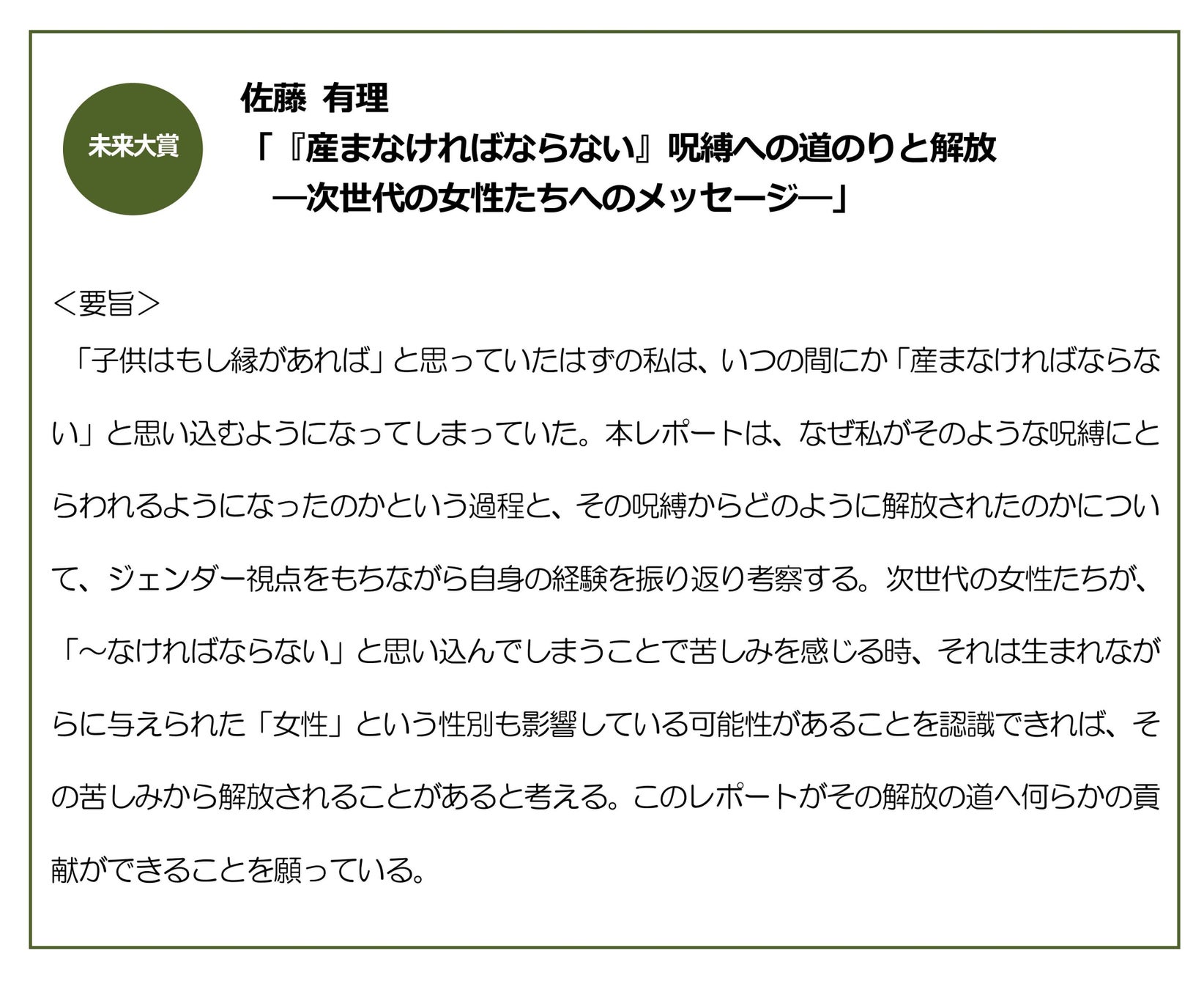 未来大賞

佐藤 有理
「『産まなければならない』呪縛への道のりと解放
―次世代の女性たちへのメッセージ―」

＜要旨＞

「子供はもし縁があれば」と思っていたはずの私は、いつの間にか「産まなければならない」と思い込むようになってしまっていた。本レポートは、なぜ私がそのような呪縛にとらわれるようになったのかという過程と、その呪縛からどのように解放されたのかについて、ジェンダー視点をもちながら自身の経験を振り返り考察する。次世代の女性たちが、「～なければならない」と思い込んでしまうことで苦しみを感じる時、それは生まれながらに与えられた「女性」という性別も影響している可能性があることを認識できれば、その苦しみから解放されることがあると考える。このレポートがその解放の道へ何らかの貢献ができることを願っている。